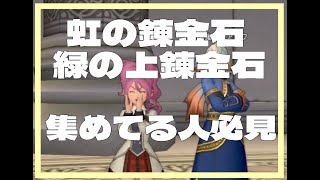 虹の錬金石
緑の上錬金石

集めてる人必見